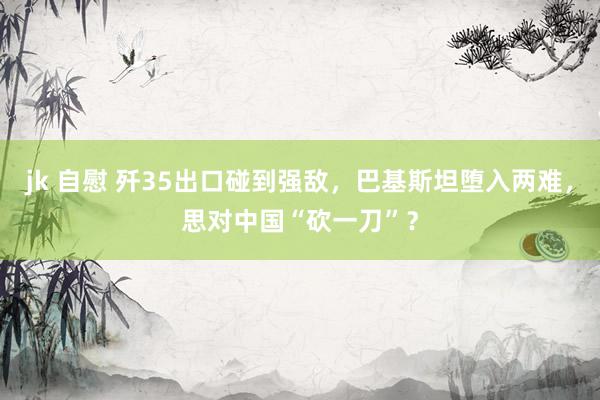 jk 自慰 歼35出口碰到强敌，巴基斯坦堕入两难，思对中国“砍一刀”？